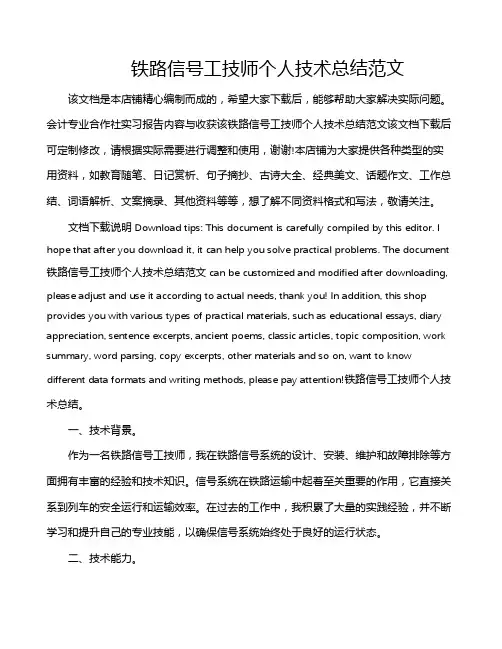 铁路信号工技师个人技术总结范文

该文档是本店铺精心编制而成的，希望大家下载后，能够帮助大家解决实际问题。会计专业合作社实习报告内容与收获该铁路信号工技师个人技术总结范文该文档下载后可定制修改，请根据实际需要进行调整和使用，谢谢!本店铺为大家提供各种类型的实用资料，如教育随笔、日记赏析、句子摘抄、古诗大全、经典美文、话题作文、工作总结、词语解析、文案摘录、其他资料等等，想了解不同资料格式和写法，敬请关注。

文档下载说明 Download tips: This document is carefully compiled by this editor. I hope that after you download it, it can help you solve practical problems. The document 铁路信号工技师个人技术总结范文 can be customized and modified after downloading, please adjust and use it according to actual needs, thank you! In addition, this shop provides you with various types of practical materials, such as educational essays, diary appreciation, sentence excerpts, ancient poems, classic articles, topic composition, work summary, word parsing, copy excerpts, other materials and so on, want to know different data formats and writing methods, please pay attention!铁路信号工技师个人技术总结。

一、技术背景。

作为一名铁路信号工技师，我在铁路信号系统的设计、安装、维护和故障排除等方面拥有丰富的经验和技术知识。信号系统在铁路运输中起着至关重要的作用，它直接关系到列车的安全运行和运输效率。在过去的工作中，我积累了大量的实践经验，并不断学习和提升自己的专业技能，以确保信号系统始终处于良好的运行状态。

二、技术能力。